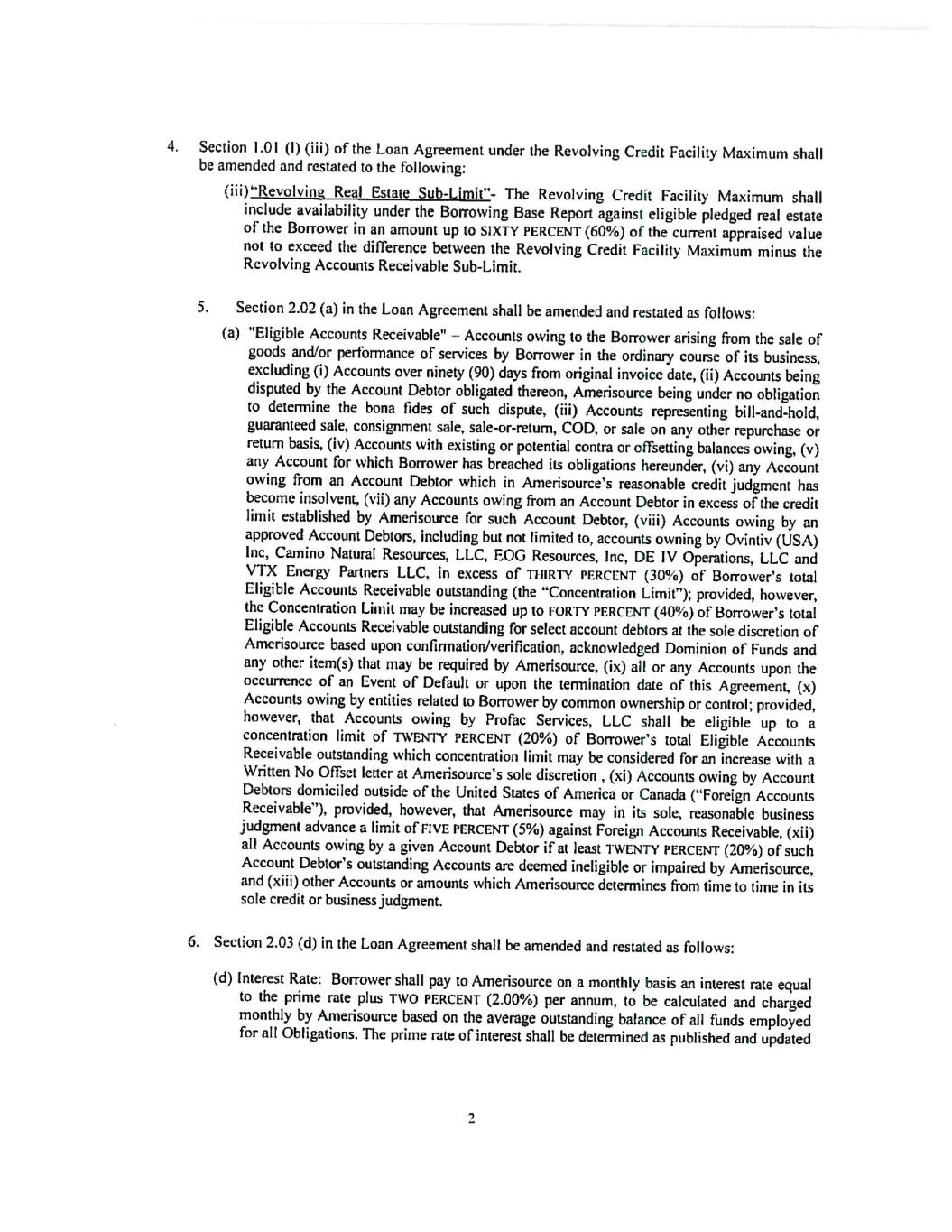 4. Section 1.01 (l) (iii) of the Loan Agreement under the Revolving Credit Facility Maximum shall be amended and restated to the following:

(iii) "Revolving Real Estate Sub-Limit"- The Revolving Credit Facility Maximum shall include availability under the Borrowing Base Report against eligible pledged real estate of the Borrower in an amount up to SIXTY PERCENT (60%) of the current appraised value not to exceed the difference between the Revolving Credit Facility Maximum minus the Revolving Accounts Receivable Sub-Limit.

5. Section 2.02 (a) in the Loan Agreement shall be amended and restated as follows:

(a) "Eligible Accounts Receivable" – Accounts owing to the Borrower arising from the sale of goods and/or performance of services by Borrower in the ordinary course of its business, excluding (i) Accounts over ninety (90) days from original invoice date, (ii) Accounts being disputed by the Account Debtor obligated thereon, Amerisource being under no obligation to determine the bona fides of such dispute, (iii) Accounts representing bill-and-hold, guaranteed sale, consignment sale, sale-or-return, COD, or sale on any other repurchase or return basis, (iv) Accounts with existing or potential contra or offsetting balances owing, (v) any Account for which Borrower has breached its obligations hereunder, (vi) any Account owing from an Account Debtor which in Amerisource's reasonable credit judgment has become insolvent, (vii) any Accounts owing from an Account Debtor in excess of the credit limit established by Amerisource for such Account Debtor, (viii) Accounts owing by an approved Account Debtors, including but not limited to, accounts owning by Ovintiv (USA) Inc, Camino Natural Resources, LLC, EOG Resources, Inc, DE IV Operations, LLC and VTX Energy Partners LLC, in excess of THIRTY PERCENT (30%) of Borrower's total Eligible Accounts Receivable outstanding (the "Concentration Limit"); provided, however, the Concentration Limit may be increased up to FORTY PERCENT (40%) of Borrower's total Eligible Accounts Receivable outstanding for select account debtors at the sole discretion of Amerisource based upon confirmation/verification, acknowledged Dominion of Funds and any other item(s) that may be required by Amerisource, (ix) all or any Accounts upon the occurrence of an Event of Default or upon the termination date of this Agreement, (x) Accounts owing by entities related to Borrower by common ownership or control; provided, however, that Accounts owing by Profac Services, LLC shall be eligible up to a concentration limit of TWENTY PERCENT (20%) of Borrower's total Eligible Accounts Receivable outstanding which concentration limit may be considered for an increase with a Written No Offset letter at Amerisource's sole discretion , (xi) Accounts owing by Account Debtors domiciled outside of the United States of America or Canada ("Foreign Accounts Receivable"), provided, however, that Amerisource may in its sole, reasonable business judgment advance a limit of FIVE PERCENT (5%) against Foreign Accounts Receivable, (xii) all Accounts owing by a given Account Debtor if at least TWENTY PERCENT (20%) of such Account Debtor's outstanding Accounts are deemed ineligible or impaired by Amerisource, and (xiii) other Accounts or amounts which Amerisource determines from time to time in its sole credit or business judgment.

6. Section 2.03 (d) in the Loan Agreement shall be amended and restated as follows:

(d) Interest Rate: Borrower shall pay to Amerisource on a monthly basis an interest rate equal to the prime rate plus TWO PERCENT (2.00%) per annum, to be calculated and charged monthly by Amerisource based on the average outstanding balance of all funds employed for all Obligations. The prime rate of interest shall be determined as published and updated

2